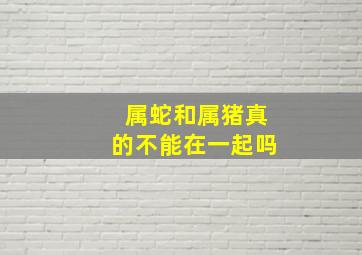 属蛇和属猪真的不能在一起吗